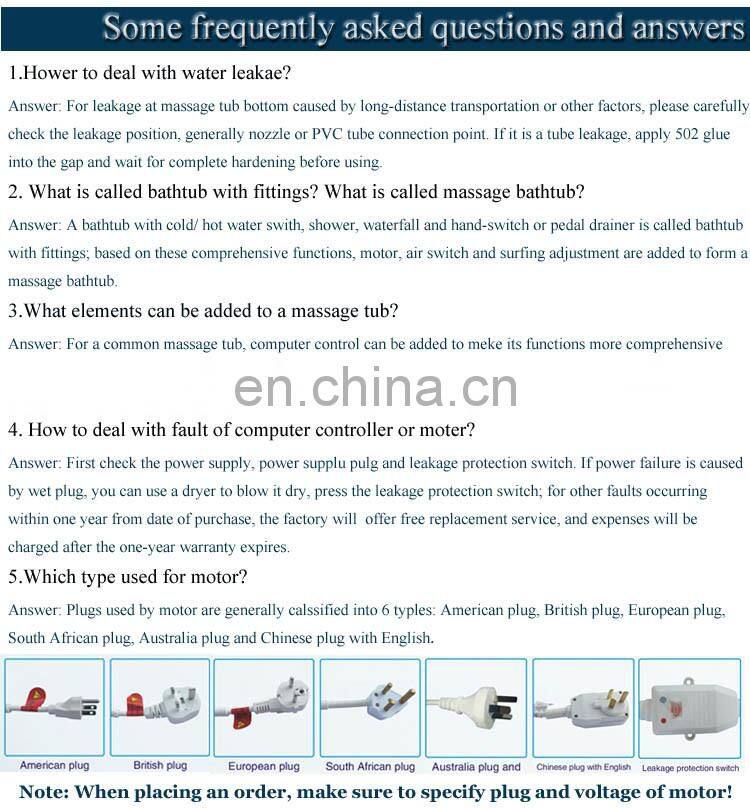 Some frequently asked questions and answers

1.Hower to deal with water leakae?

Answer: For leakage at massage tub bottom caused by long-distance transportation or other factors, please carefully check the leakage position, generally nozzle or PVC tube connection point. If it is a tube leakage, apply 502 glue into the gap and wait for complete hardening before using.

2. What is called bathtub with fittings? What is called massage bathtub?

Answer: A bathtub with cold/ hot water swith, shower, waterfall and hand-switch or pedal drainer is called bathtub with fittings; based on these comprehensive functions, motor, air switch and surfing adjustment are added to form a massage bathtub.

3.What elements can be added to a massage tub?

Answer: For a common massage tub, computer control can be added to meke its functions more comprehensive

4. How to deal with fault of computer controller or moter?

Answer: First check the power supply, power supplu pulg and leakage protection switch. If power failure is caused by wet plug, you can use a dryer to blow it dry, press the leakage protection switch; for other faults occurring within one year from date of purchase, the factory will offer free replacement service, and expenses will be charged after the one-year warranty expires.

5.Which type used for motor?

Answer: Plugs used by motor are generally calssified into 6 typles: American plug, British plug, European plug, South African plug, Australia plug and Chinese plug with English.

American plug

British plug

European plug

South African plug

Australia plug and

Chinese plug with English

Leakage protection switch

Note: When placing an order, make sure to specify plug and voltage of motor!

en.china.cn